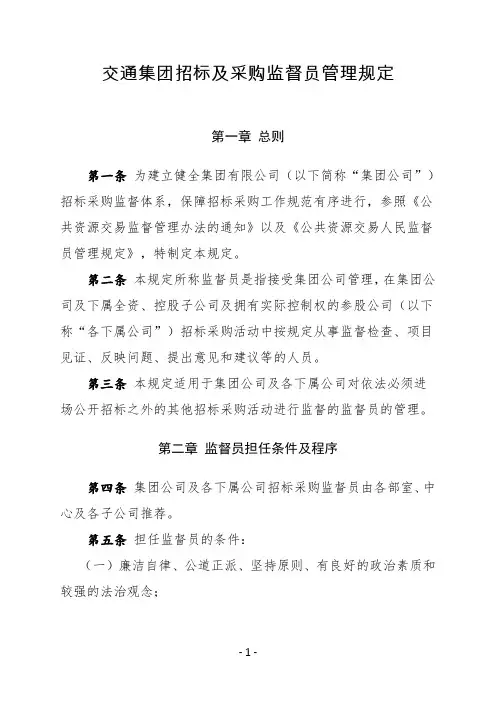 交通集团招标及采购监督员管理规定

第一章 总则

第一条 为建立健全集团有限公司（以下简称“集团公司”）招标采购监督体系，保障招标采购工作规范有序进行，参照《公共资源交易监督管理办法的通知》以及《公共资源交易人民监督员管理规定》，特制定本规定。

第二条 本规定所称监督员是指接受集团公司管理，在集团公司及下属全资、控股子公司及拥有实际控制权的参股公司（以下称“各下属公司”）招标采购活动中按规定从事监督检查、项目见证、反映问题、提出意见和建议等的人员。

第三条 本规定适用于集团公司及各下属公司对依法必须进场公开招标之外的其他招标采购活动进行监督的监督员的管理。

第二章 监督员担任条件及程序

第四条 集团公司及各下属公司招标采购监督员由各部室、中心及各子公司推荐。

第五条 担任监督员的条件：

（一）廉洁自律、公道正派、坚持原则、有良好的政治素质和较强的法治观念；

- 1 -